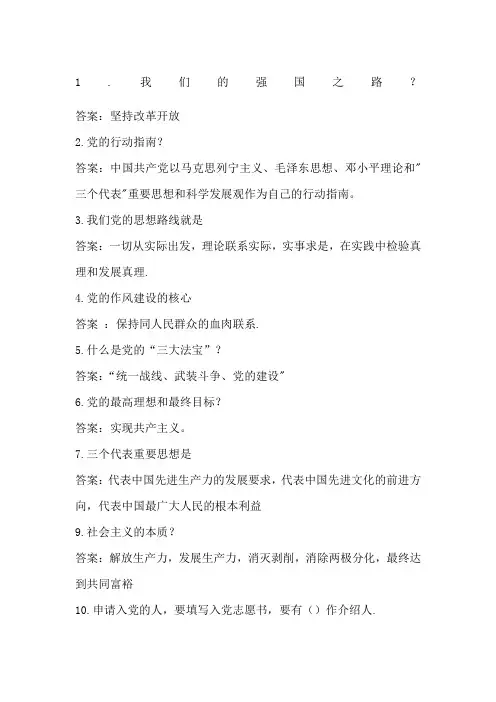 1．我们的强国之路？

答案：坚持改革开放

2.党的行动指南？

答案：中国共产党以马克思列宁主义、毛泽东思想、邓小平理论和"三个代表"重要思想和科学发展观作为自己的行动指南。

3.我们党的思想路线就是

答案：一切从实际出发，理论联系实际，实事求是，在实践中检验真理和发展真理.

4.党的作风建设的核心

答案 ：保持同人民群众的血肉联系.

5.什么是党的“三大法宝”？

答案:“统一战线、武装斗争、党的建设”

6.党的最高理想和最终目标？

答案：实现共产主义。

7.三个代表重要思想是

答案:代表中国先进生产力的发展要求，代表中国先进文化的前进方向，代表中国最广大人民的根本利益

9.社会主义的本质？

答案：解放生产力，发展生产力，消灭剥削，消除两极分化，最终达到共同富裕

10.申请入党的人，要填写入党志愿书，要有（）作介绍人.